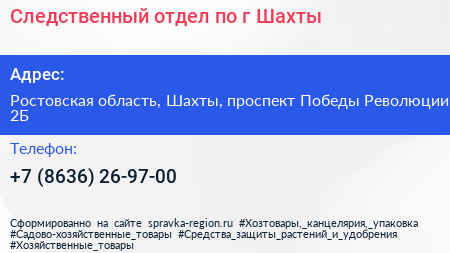 Следственный отдел по г Шахты

Адрес:

Ростовская область, Шахты, проспект Победы Революции 2Б

Телефон:

+7 (8636) 26-97-00

Сформированно на сайте spravka-region.ru #Хозтовары,_канцелярия,_упаковка #Садово-хозяйственные_товары #Средства_защиты_растений_и_удобрения #Хозяйственные_товары